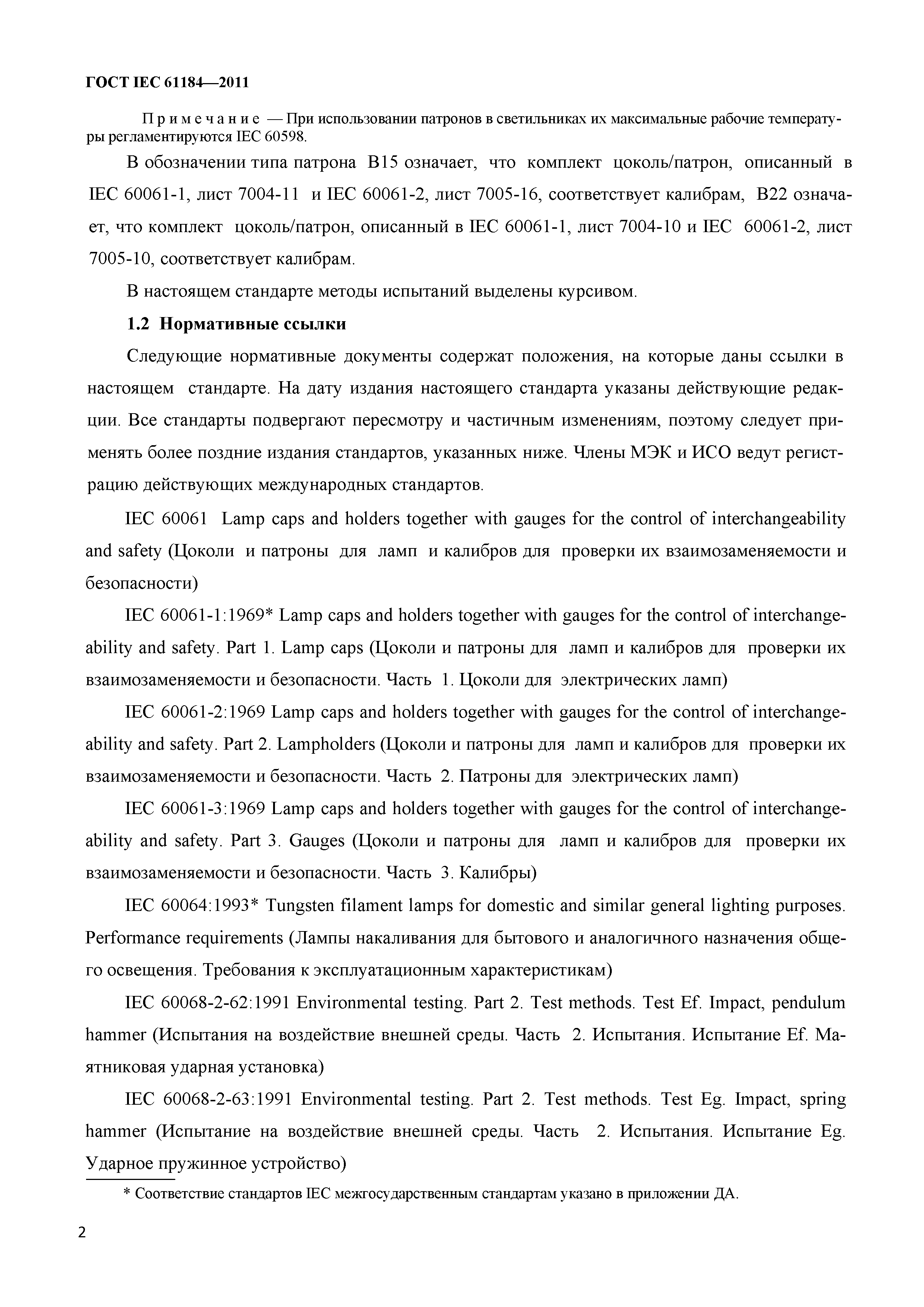 ГОСТ IEC 61184—2011

Примечание — При использовании патронов в светильниках их максимальные рабочие температуры регламентируются IEC 60598.

В обозначении типа патрона B15 означает, что комплект цоколь/патрон, описанный в IEC 60061-1, лист 7004-11 и IEC 60061-2, лист 7005-16, соответствует калибрам, B22 означает, что комплект цоколь/патрон, описанный в IEC 60061-1, лист 7004-10 и IEC 60061-2, лист 7005-10, соответствует калибрам.

В настоящем стандарте методы испытаний выделены курсивом.

1.2 Нормативные ссылки

Следующие нормативные документы содержат положения, на которые даны ссылки в настоящем стандарте. На дату издания настоящего стандарта указаны действующие редакции. Все стандарты подвергают пересмотру и частичным изменениям, поэтому следует применять более поздние издания стандартов, указанных ниже. Члены МЭК и ИСО ведут регистрацию действующих международных стандартов.

IEC 60061 Lamp caps and holders together with gauges for the control of interchangeability and safety (Цоколи и патроны для ламп и калибров для проверки их взаимозаменяемости и безопасности)

IEC 60061-1:1969* Lamp caps and holders together with gauges for the control of interchangeability and safety. Part 1. Lamp caps (Цоколи и патроны для ламп и калибров для проверки их взаимозаменяемости и безопасности. Часть 1. Цоколи для электрических ламп)

IEC 60061-2:1969 Lamp caps and holders together with gauges for the control of interchangeability and safety. Part 2. Lampholders (Цоколи и патроны для ламп и калибров для проверки их взаимозаменяемости и безопасности. Часть 2. Патроны для электрических ламп)

IEC 60061-3:1969 Lamp caps and holders together with gauges for the control of interchangeability and safety. Part 3. Gauges (Цоколи и патроны для ламп и калибров для проверки их взаимозаменяемости и безопасности. Часть 3. Калибры)

IEC 60064:1993* Tungsten filament lamps for domestic and similar general lighting purposes. Performance requirements (Лампы накаливания для бытового и аналогичного назначения общего освещения. Требования к эксплуатационным характеристикам)

IEC 60068-2-62:1991 Environmental testing. Part 2. Test methods. Test Ef. Impact, pendulum hammer (Испытания на воздействие внешней среды. Часть 2. Испытания. Испытание Ef. Маятниковая ударная установка)

IEC 60068-2-63:1991 Environmental testing. Part 2. Test methods. Test Eg. Impact, spring hammer (Испытание на воздействие внешней среды. Часть 2. Испытания. Испытание Eg. Ударное пружинное устройство)

* Соответствие стандартов IEC межгосударственным стандартам указано в приложении ДА.

2